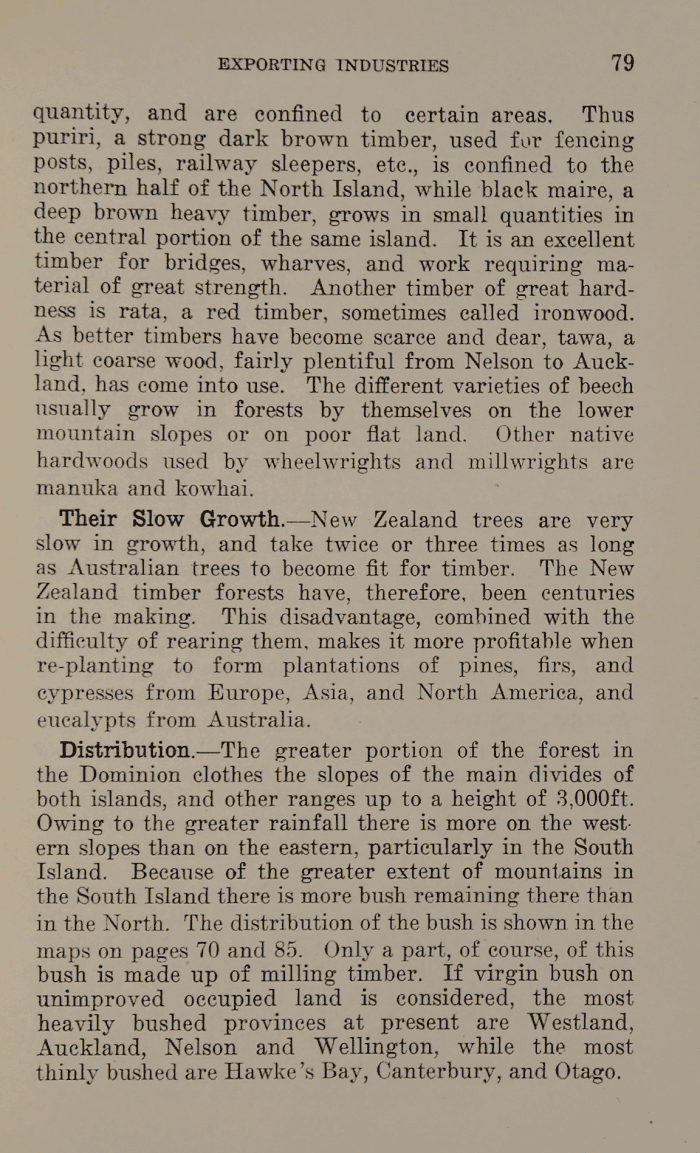 EXPORTING INDUSTRIES 79

quantity, and are confined to certain areas. Thus puriri, a strong dark brown timber, used for fencing posts, piles, railway sleepers, etc., is confined to the northern half of the North Island, while black maire, a deep brown heavy timber, grows in small quantities in the central portion of the same island. It is an excellent timber for bridges, wharves, and work requiring material of great strength. Another timber of great hardness is rata, a red timber, sometimes called ironwood. As better timbers have become scarce and dear, tawa, a light coarse wood, fairly plentiful from Nelson to Auckland, has come into use. The different varieties of beech usually grow in forests by themselves on the lower mountain slopes or on poor flat land. Other native hardwoods used by wheelwrights and millwrights are manuka and kowhai.

Their Slow Growth.—New Zealand trees are very slow in growth, and take twice or three times as long as Australian trees to become fit for timber. The New Zealand timber forests have, therefore, been centuries in the making. This disadvantage, combined with the difficulty of rearing them, makes it more profitable when re-planting to form plantations of pines, firs, and cypresses from Europe, Asia, and North America, and eucalypts from Australia.

Distribution.—The greater portion of the forest in the Dominion clothes the slopes of the main divides of both islands, and other ranges up to a height of 3,000ft. Owing to the greater rainfall there is more on the western slopes than on the eastern, particularly in the South Island. Because of the greater extent of mountains in the South Island there is more bush remaining there than in the North. The distribution of the bush is shown in the maps on pages 70 and 85. Only a part, of course, of this bush is made up of milling timber. If virgin bush on unimproved occupied land is considered, the most heavily bushed provinces at present are Westland, Auckland, Nelson and Wellington, while the most thinly bushed are Hawke's Bay, Canterbury, and Otago.